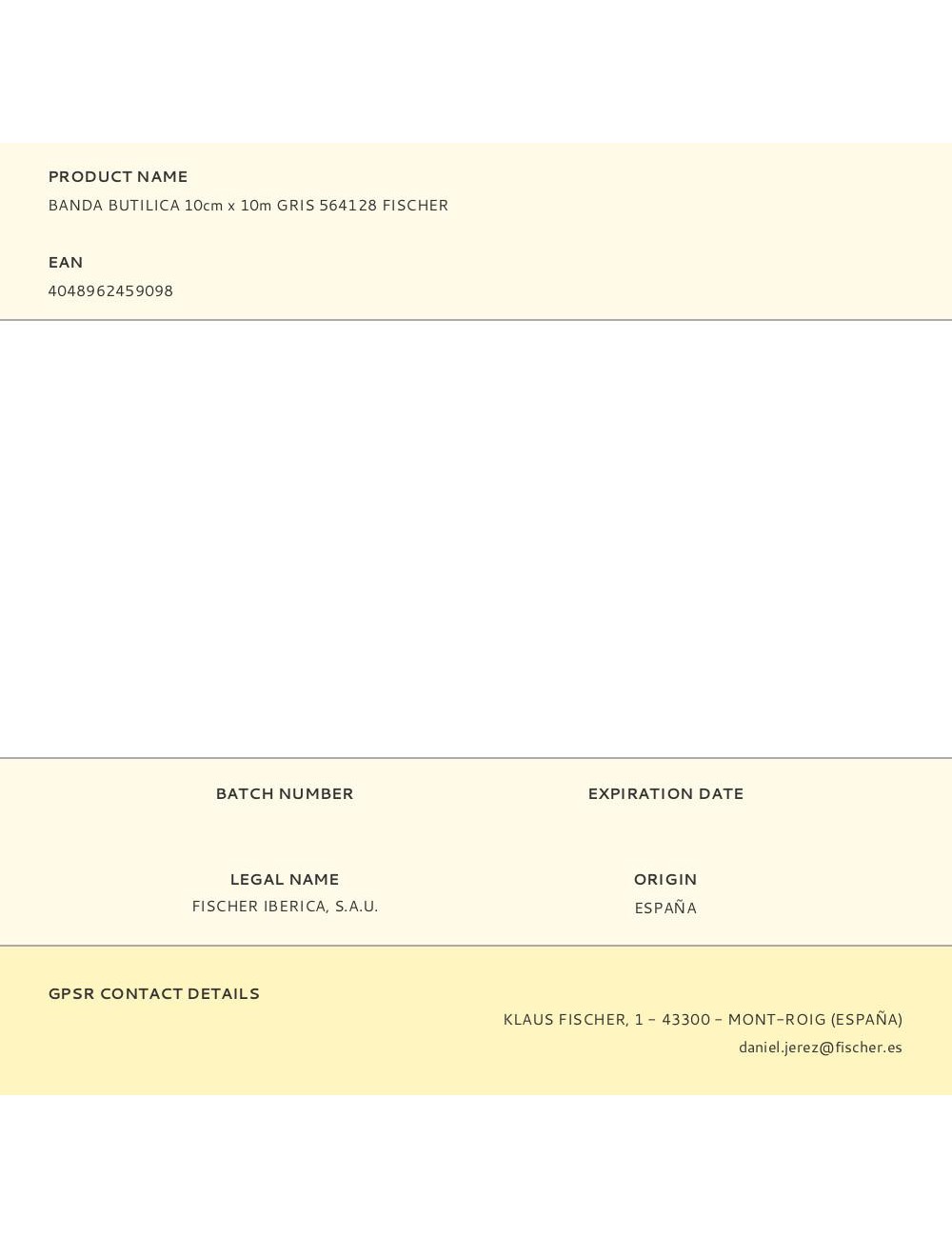 PRODUCT NAME
BANDA BUTILICA 10cm x 10m GRIS 564128 FISCHER

EAN
4048962459098

BATCH NUMBER

EXPIRATION DATE

LEGAL NAME
FISCHER IBERICA, S.A.U.

ORIGIN
ESPAÑA

GPSR CONTACT DETAILS

KLAUS FISCHER, 1 - 43300 - MONT-ROIG (ESPAÑA)
daniel.jerez@fischer.es